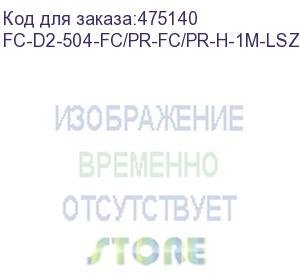 Код для заказа:475140
FC-D2-504-FC/PR-FC/PR-H-1M-LSZ

ИЗОБРАЖЕНИЕ
ВРЕМЕННО
ОТСУТСТВУЕТ

STORE